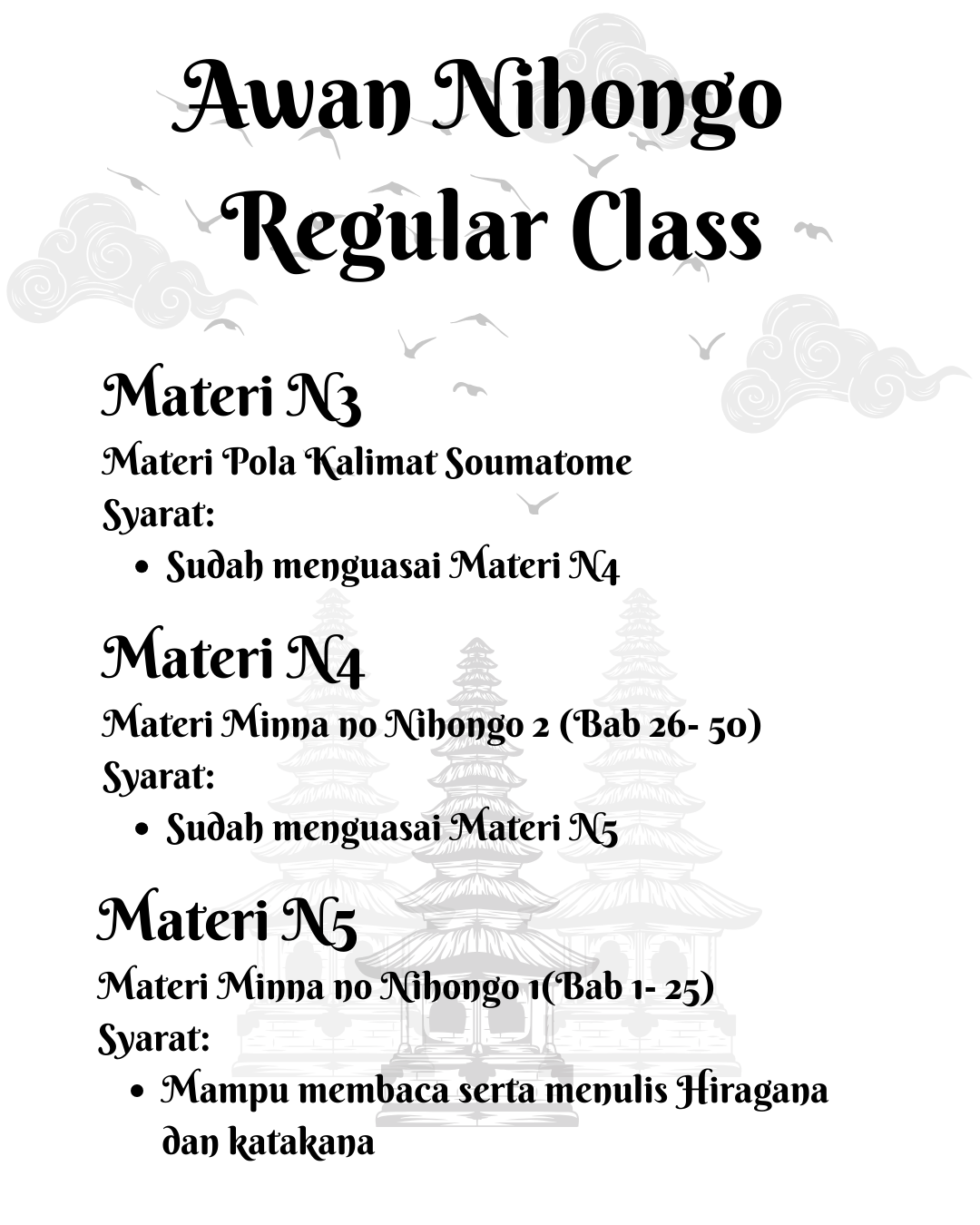 Awan Nihongo
Regular Class

Materi N3

Materi Pola Kalimat Soumatome
Syarat:
• Sudah menguasai Materi N4

Materi N4

Materi Minna no Nihongo 2 (Bab 26- 50)
Syarat:
• Sudah menguasai Materi N5

Materi N5

Materi Minna no Nihongo 1(Bab 1- 25)
Syarat:
• Mampu membaca serta menulis Hiragana dan katakana